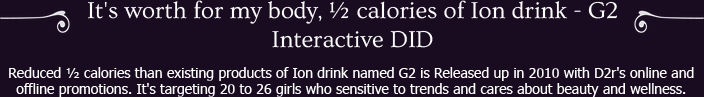 It's worth for my body, ½ calories of Ion drink - G2 Interactive DID

Reduced ½ calories than existing products of Ion drink named G2 is Released up in 2010 with D2r's online and offline promotions. It's targeting 20 to 26 girls who sensitive to trends and cares about beauty and wellness.